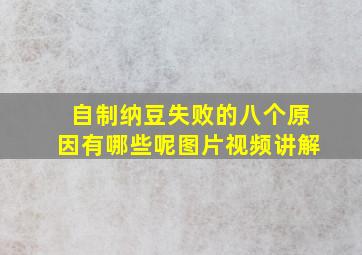 自制纳豆失败的八个原因有哪些呢图片视频讲解